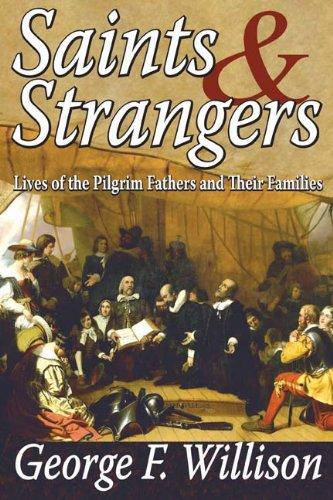 Saints & Strangers

Lives of the Pilgrim Fathers and Their Families

George F. Willison